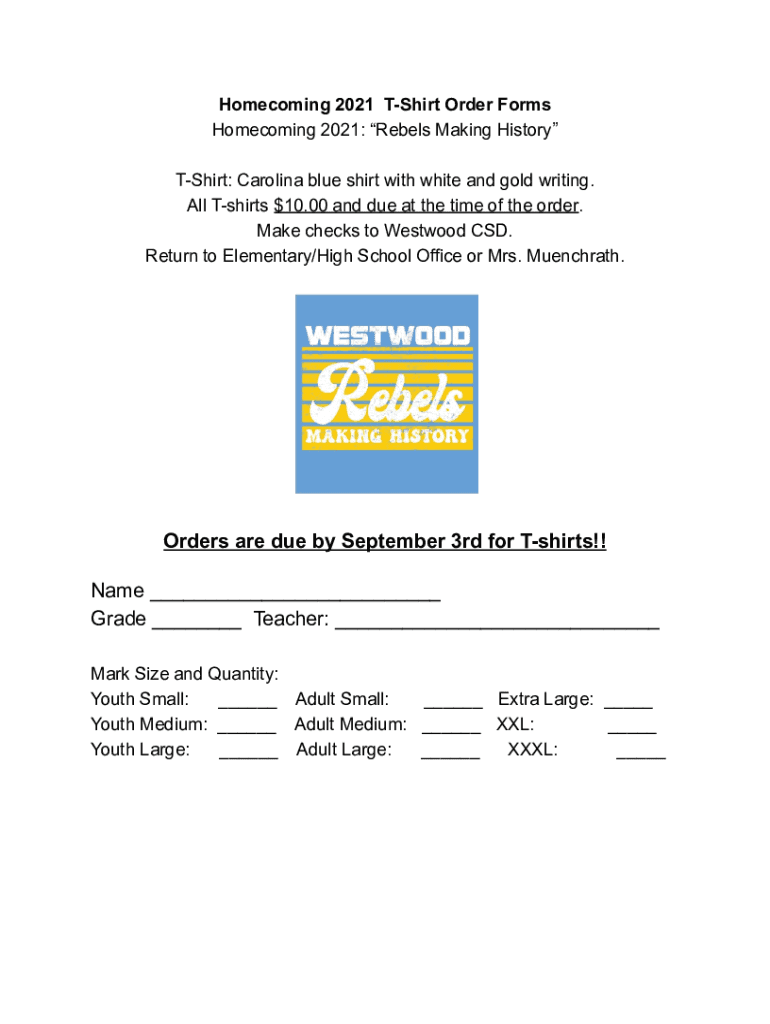 Homecoming 2021 T-Shirt Order Forms
Homecoming 2021: "Rebels Making History"

T-Shirt: Carolina blue shirt with white and gold writing.
All T-shirts $10.00 and due at the time of the order.
Make checks to Westwood CSD.
Return to Elementary/High School Office or Mrs. Muenchrath.

WESTWOOD
Rebels
MAKING HISTORY

Orders are due by September 3rd for T-shirts!!

Name ____
Grade ____ Teacher: ____

Mark Size and Quantity:
Youth Small: ____ Adult Small: ____ Extra Large: ____
Youth Medium: ____ Adult Medium: ____ XXL: ____
Youth Large: ____ Adult Large: ____ XXXL: ____